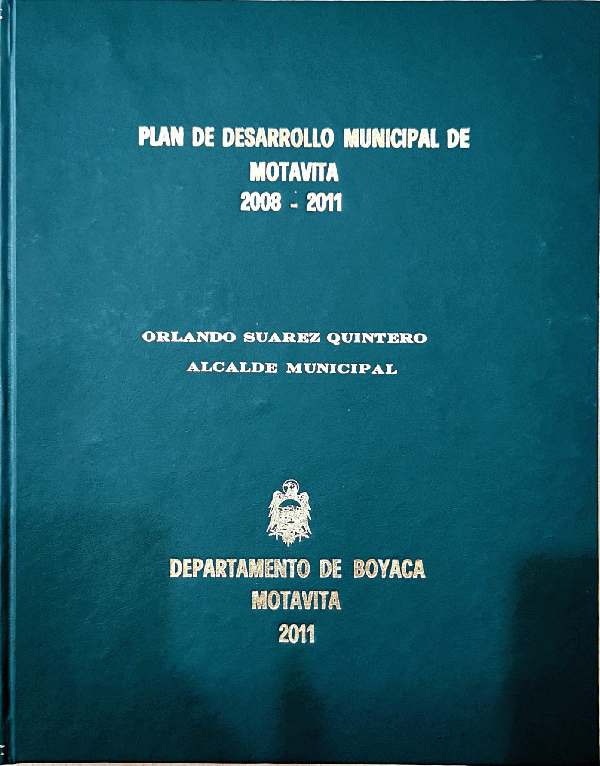 PLAN DE DESARROLLO MUNICIPAL DE
MOTAVITA
2008 - 2011

ORLANDO SUAREZ QUINTERO
ALCALDE MUNICIPAL

DEPARTAMENTO DE BOYACA
MOTAVITA
2011